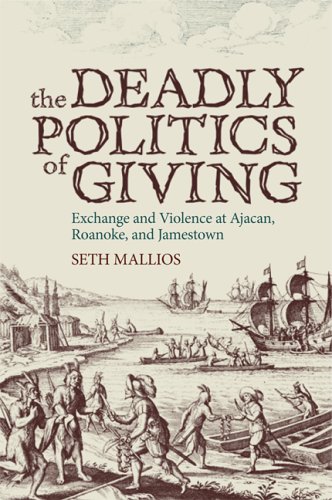 the DEADLY POLITICS of GIVING

Exchange and Violence at Ajacan, Roanoke, and Jamestown

SETH MALLIOS